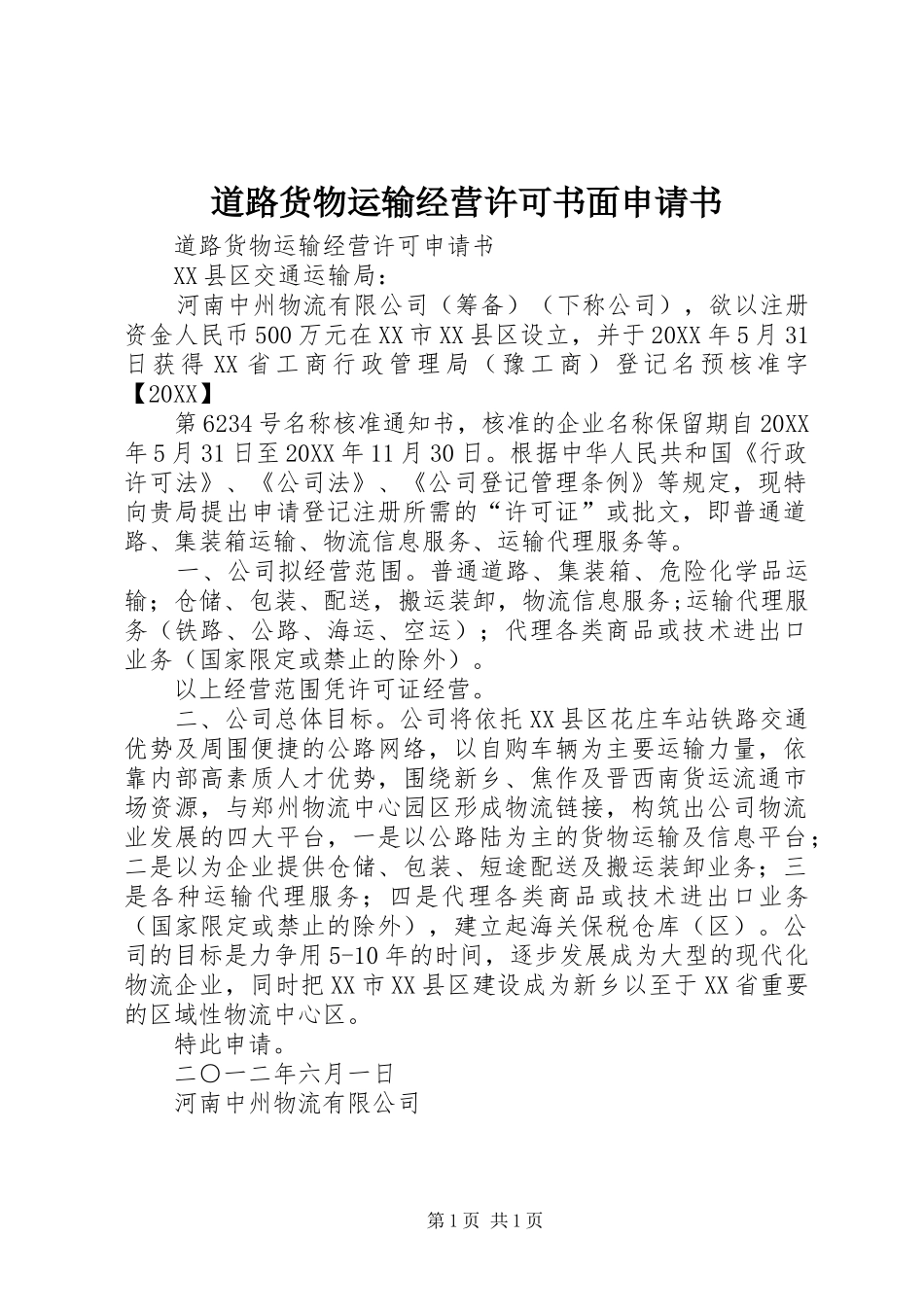 道路货物运输经营许可书面申请书

道路货物运输经营许可申请书

XX县区交通运输局：

河南中州物流有限公司（筹备）（下称公司），欲以注册资金人民币500万元在XX市XX县区设立，并于20XX年5月31日获得XX省工商行政管理局（豫工商）登记名预核准字【20XX】

第6234号名称核准通知书，核准的企业名称保留期自20XX年5月31日至20XX年11月30日。根据中华人民共和国《行政许可法》、《公司法》、《公司登记管理条例》等规定，现特向贵局提出申请登记注册所需的“许可证”或批文，即普通道路、集装箱运输、物流信息服务、运输代理服务等。

一、公司拟经营范围。普通道路、集装箱、危险化学品运输；仓储、包装、配送，搬运装卸，物流信息服务;运输代理服务（铁路、公路、海运、空运）；代理各类商品或技术进出口业务（国家限定或禁止的除外）。

以上经营范围凭许可证经营。

二、公司总体目标。公司将依托XX县区花庄车站铁路交通优势及周围便捷的公路网络，以自购车辆为主要运输力量，依靠内部高素质人才优势，围绕新乡、焦作及晋西南货运流通市场资源，与郑州物流中心园区形成物流链接，构筑出公司物流业发展的四大平台，一是以公路陆为主的货物运输及信息平台；二是以为企业提供仓储、包装、短途配送及搬运装卸业务；三是各种运输代理服务；四是代理各类商品或技术进出口业务（国家限定或禁止的除外），建立起海关保税仓库（区）。公司的目标是力争用5-10年的时间，逐步发展成为大型的现代化物流企业，同时把XX市XX县区建设成为新乡以至于XX省重要的区域性物流中心区。

特此申请。

二〇一二年六月一日

河南中州物流有限公司

第1页 共1页